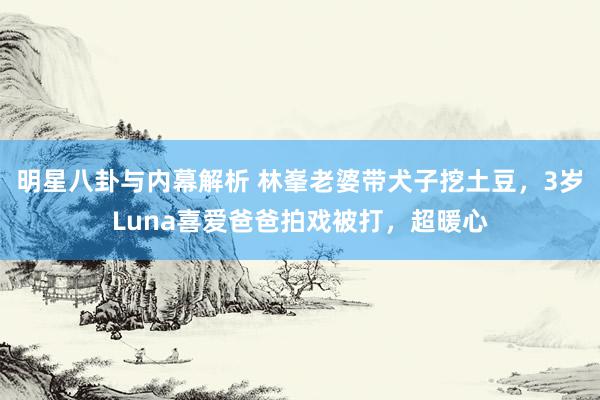 明星八卦与内幕解析 林峯老婆带犬子挖土豆，3岁Luna喜爱爸爸拍戏被打，超暖心